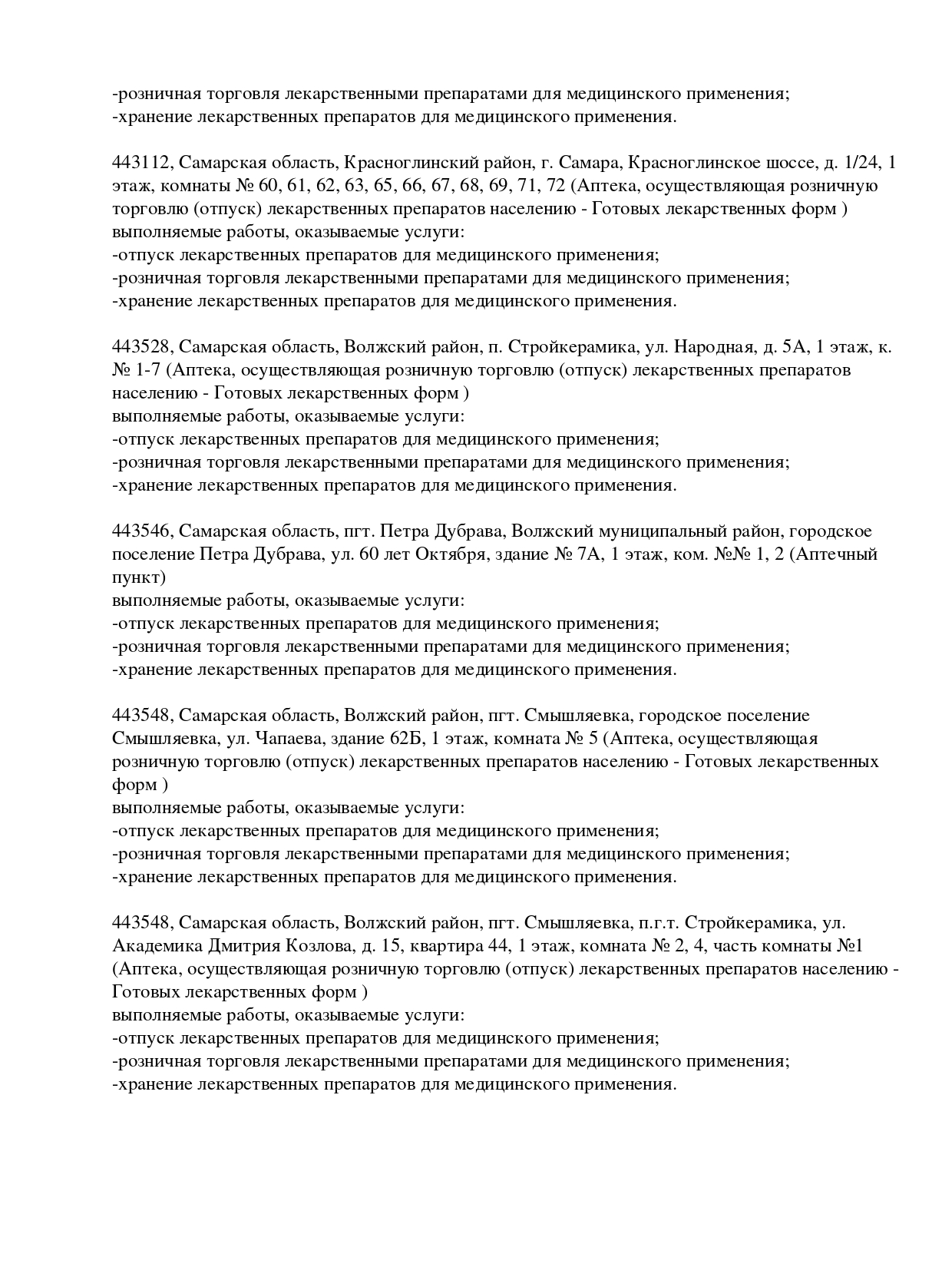 -розничная торговля лекарственными препаратами для медицинского применения;
-хранение лекарственных препаратов для медицинского применения.

443112, Самарская область, Красноглинский район, г. Самара, Красноглинское шоссе, д. 1/24, 1 этаж, комнаты № 60, 61, 62, 63, 65, 66, 67, 68, 69, 71, 72 (Аптека, осуществляющая розничную торговлю (отпуск) лекарственных препаратов населению - Готовых лекарственных форм )
выполняемые работы, оказываемые услуги:
-отпуск лекарственных препаратов для медицинского применения;
-розничная торговля лекарственными препаратами для медицинского применения;
-хранение лекарственных препаратов для медицинского применения.

443528, Самарская область, Волжский район, п. Стройкерамика, ул. Народная, д. 5А, 1 этаж, к. № 1-7 (Аптека, осуществляющая розничную торговлю (отпуск) лекарственных препаратов населению - Готовых лекарственных форм )
выполняемые работы, оказываемые услуги:
-отпуск лекарственных препаратов для медицинского применения;
-розничная торговля лекарственными препаратами для медицинского применения;
-хранение лекарственных препаратов для медицинского применения.

443546, Самарская область, пгт. Петра Дубрава, Волжский муниципальный район, городское поселение Петра Дубрава, ул. 60 лет Октября, здание № 7А, 1 этаж, ком. №№ 1, 2 (Аптечный пункт)
выполняемые работы, оказываемые услуги:
-отпуск лекарственных препаратов для медицинского применения;
-розничная торговля лекарственными препаратами для медицинского применения;
-хранение лекарственных препаратов для медицинского применения.

443548, Самарская область, Волжский район, пгт. Смышляевка, городское поселение Смышляевка, ул. Чапаева, здание 62Б, 1 этаж, комната № 5 (Аптека, осуществляющая розничную торговлю (отпуск) лекарственных препаратов населению - Готовых лекарственных форм )
выполняемые работы, оказываемые услуги:
-отпуск лекарственных препаратов для медицинского применения;
-розничная торговля лекарственными препаратами для медицинского применения;
-хранение лекарственных препаратов для медицинского применения.

443548, Самарская область, Волжский район, пгт. Смышляевка, п.г.т. Стройкерамика, ул. Академика Дмитрия Козлова, д. 15, квартира 44, 1 этаж, комната № 2, 4, часть комнаты №1 (Аптека, осуществляющая розничную торговлю (отпуск) лекарственных препаратов населению - Готовых лекарственных форм )
выполняемые работы, оказываемые услуги:
-отпуск лекарственных препаратов для медицинского применения;
-розничная торговля лекарственными препаратами для медицинского применения;
-хранение лекарственных препаратов для медицинского применения.